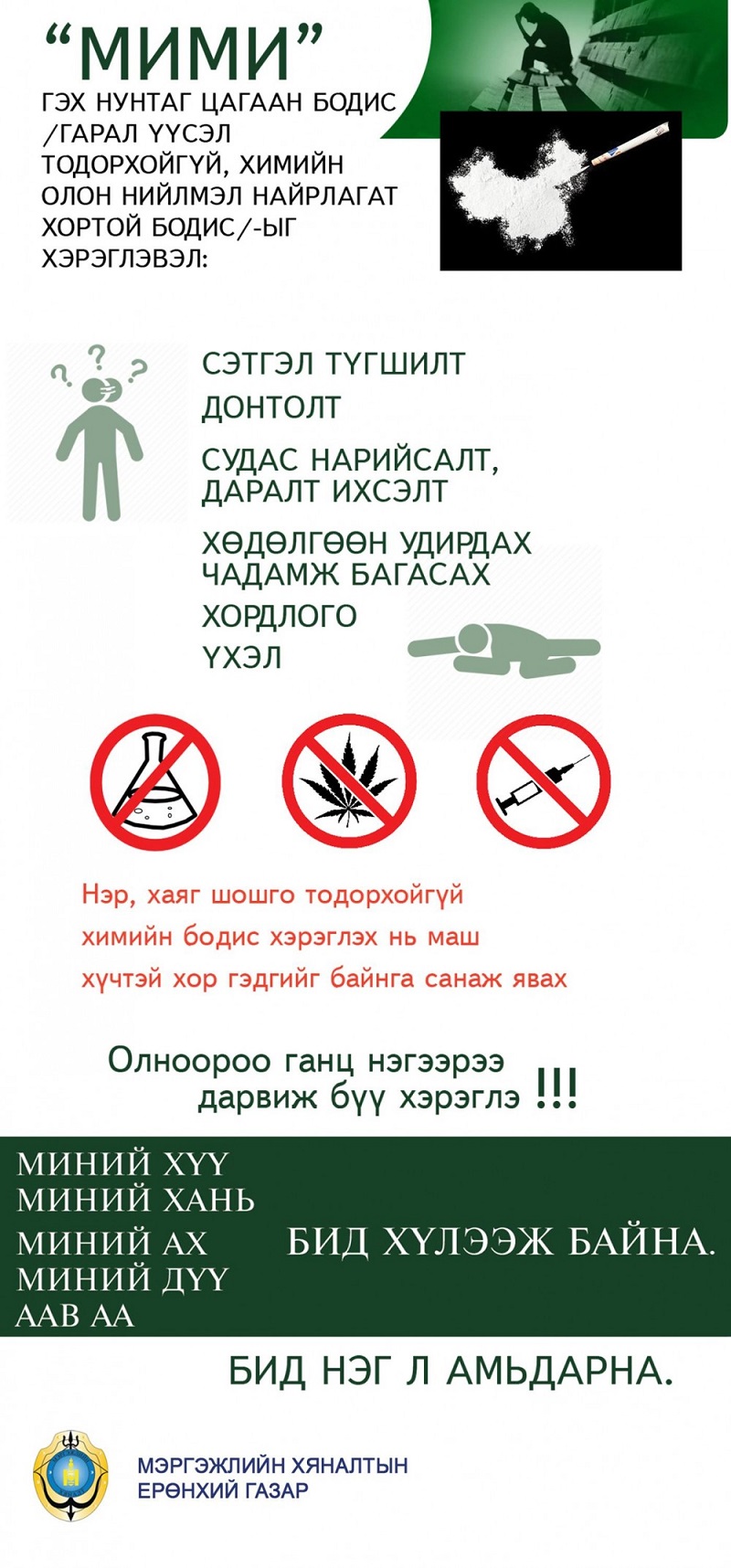 "МИМИ"

ГЭХ НУНТАГ ЦАГААН БОДИС /ГАРАЛ ҮҮСЭЛ ТОДОРХОЙГҮЙ, ХИМИЙН ОЛОН НИЙЛМЭЛ НАЙРЛАГАТ ХОРТОЙ БОДИС/-ЫГ ХЭРЭГЛЭВЭЛ:

СЭТГЭЛ ТҮГШИЛТ

ДОНТОЛТ

СУДАС НАРИЙСАЛТ, ДАРАЛТ ИХСЭЛТ

ХӨДӨЛГӨӨН УДИРДАХ ЧАДАМЖ БАГАСАХ

ХОРДЛОГО

ҮХЭЛ

Нэр, хаяг шошго тодорхойгүй химийн бодис хэрэглэх нь маш хүчтэй хор гэдгийг байнга санаж явах

Олноороо ганц нэгээрээ дарвиж бүү хэрэглэ !!!

МИНИЙ ХҮҮ
МИНИЙ ХАНЬ
МИНИЙ АХ
МИНИЙ ДҮҮ
ААВ АА

БИД ХҮЛЭЭЖ БАЙНА.

БИД НЭГ Л АМЬДАРНА.

МЭРГЭЖЛИЙН ХЯНАЛТЫН
ЕРӨНХИЙ ГАЗАР